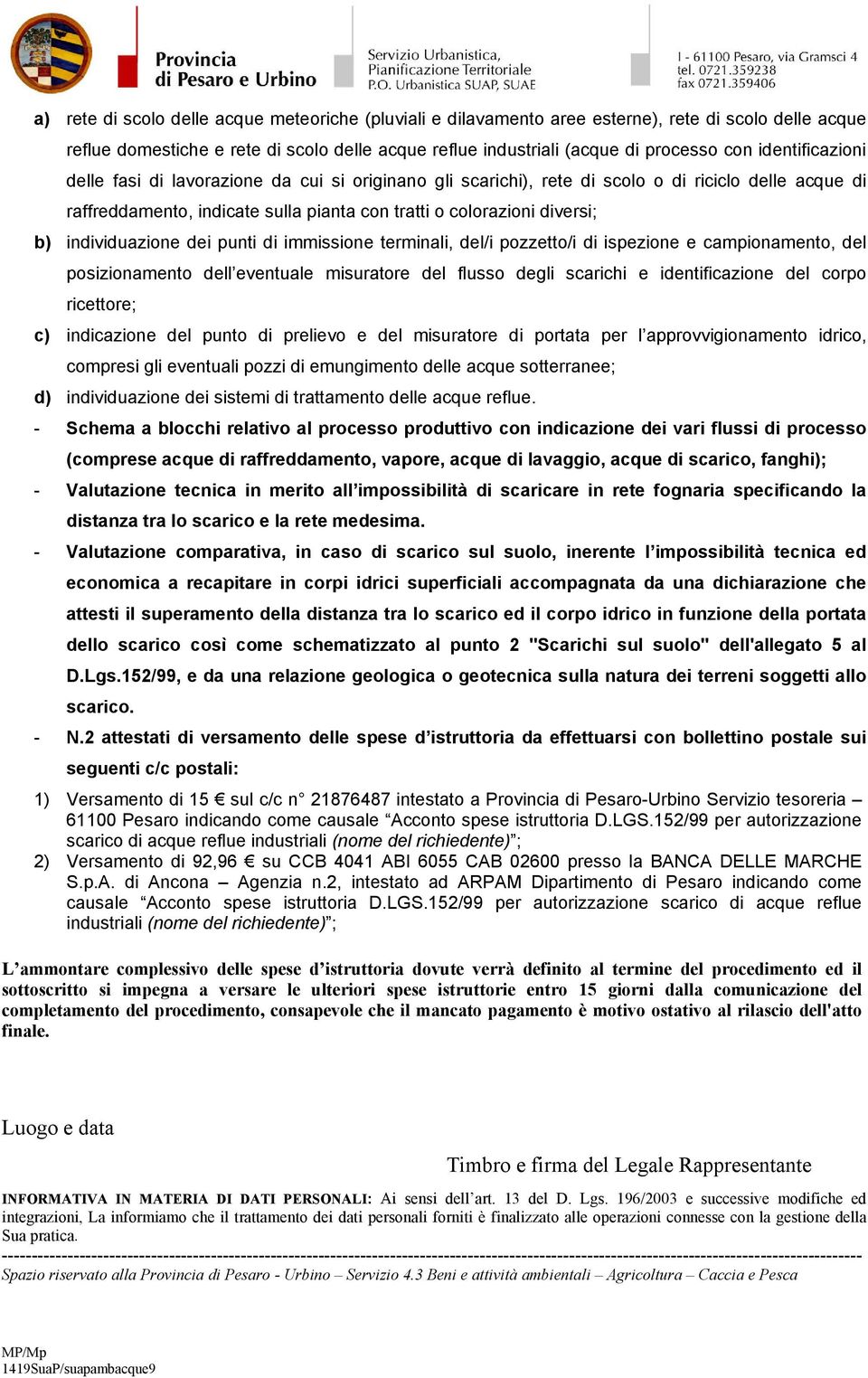 Provincia di Pesaro e Urbino

Servizio Urbanistica, Pianificazione Territoriale P.O. Urbanistica SUAP, SUAE

I - 61100 Pesaro, via Gramsci 4 tel. 0721.359238 fax 0721.359406

a) rete di scolo delle acque meteoriche (pluviali e dilavamento aree esterne), rete di scolo delle acque reflue domestiche e rete di scolo delle acque reflue industriali (acque di processo con identificazioni delle fasi di lavorazione da cui si originano gli scarichi), rete di scolo o di riciclo delle acque di raffreddamento, indicate sulla pianta con tratti o colorazioni diversi;

b) individuazione dei punti di immissione terminali, del/i pozzetto/i di ispezione e campionamento, del posizionamento dell'eventuale misuratore del flusso degli scarichi e identificazione del corpo ricettore;

c) indicazione del punto di prelievo e del misuratore di portata per l'approvvigionamento idrico, compresi gli eventuali pozzi di emungimento delle acque sotterranee;

d) individuazione dei sistemi di trattamento delle acque reflue.

- Schema a blocchi relativo al processo produttivo con indicazione dei vari flussi di processo (comprese acque di raffreddamento, vapore, acque di lavaggio, acque di scarico, fanghi);

- Valutazione tecnica in merito all'impossibilità di scaricare in rete fognaria specificando la distanza tra lo scarico e la rete medesima.

- Valutazione comparativa, in caso di scarico sul suolo, inerente l'impossibilità tecnica ed economica a recapitare in corpi idrici superficiali accompagnata da una dichiarazione che attesti il superamento della distanza tra lo scarico ed il corpo idrico in funzione della portata dello scarico così come schematizzato al punto 2 "Scarichi sul suolo" dell'allegato 5 al D.Lgs.152/99, e da una relazione geologica o geotecnica sulla natura dei terreni soggetti allo scarico.

- N.2 attestati di versamento delle spese d'istruttoria da effettuarsi con bollettino postale sui seguenti c/c postali:

1) Versamento di 15 € sul c/c n° 21876487 intestato a Provincia di Pesaro-Urbino Servizio tesoreria – 61100 Pesaro indicando come causale "Acconto spese istruttoria D.LGS.152/99 per autorizzazione scarico di acque reflue industriali (nome del richiedente)";

2) Versamento di 92,96 € su CCB 4041 ABI 6055 CAB 02600 presso la BANCA DELLE MARCHE S.p.A. di Ancona – Agenzia n.2, intestato ad ARPAM Dipartimento di Pesaro indicando come causale "Acconto spese istruttoria D.LGS.152/99 per autorizzazione scarico di acque reflue industriali (nome del richiedente)";

L'ammontare complessivo delle spese d'istruttoria dovute verrà definito al termine del procedimento ed il sottoscritto si impegna a versare le ulteriori spese istruttorie entro 15 giorni dalla comunicazione del completamento del procedimento, consapevole che il mancato pagamento è motivo ostativo al rilascio dell'atto finale.

Luogo e data

Timbro e firma del Legale Rappresentante

INFORMATIVA IN MATERIA DI DATI PERSONALI: Ai sensi dell'art. 13 del D. Lgs. 196/2003 e successive modifiche ed integrazioni, La informiamo che il trattamento dei dati personali forniti è finalizzato alle operazioni connesse con la gestione della Sua pratica.

Spazio riservato alla Provincia di Pesaro - Urbino – Servizio 4.3 Beni e attività ambientali – Agricoltura – Caccia e Pesca

MP/Mp
1419SuaP/suapambacque9